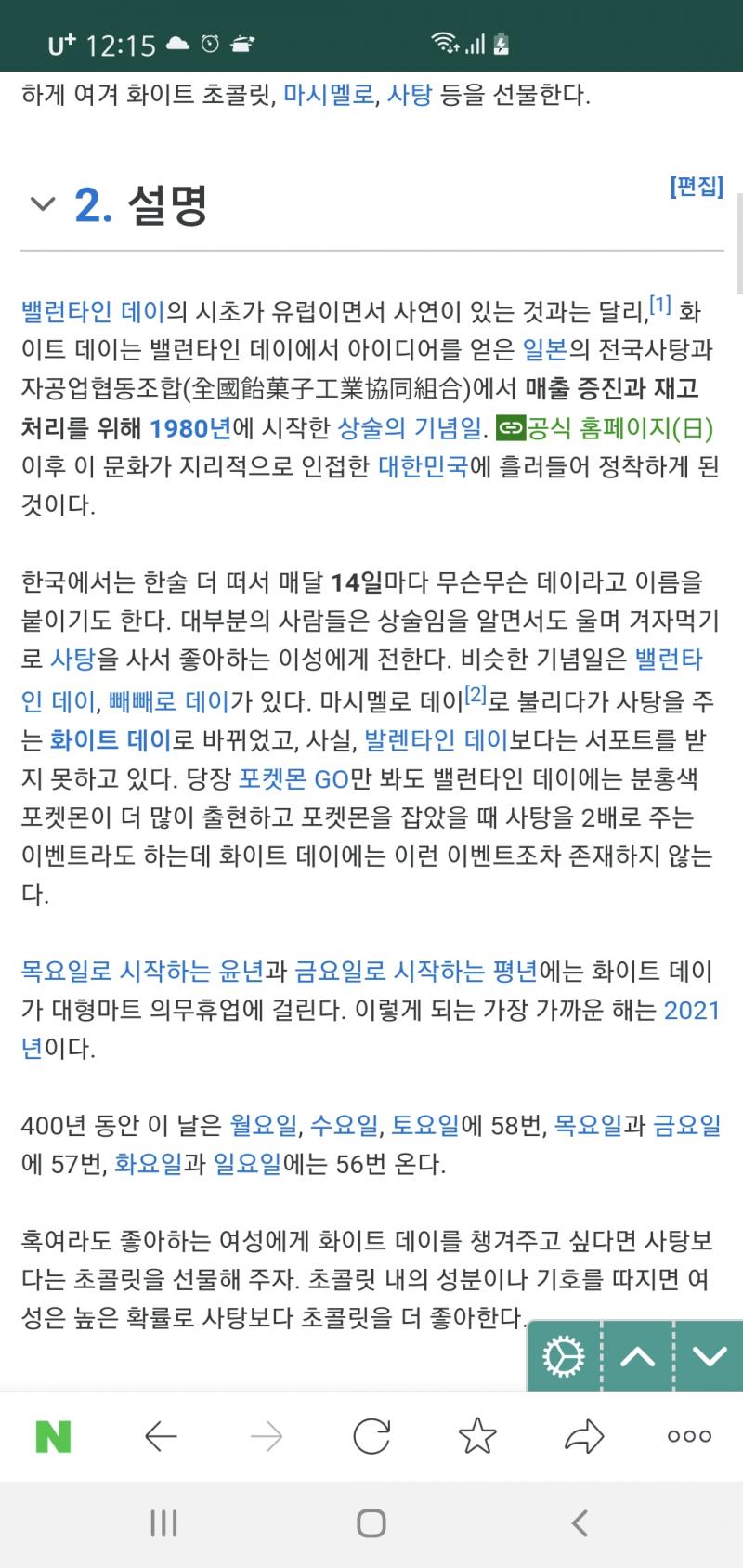 U⁺ 12:15

하게 여겨 화이트 초콜릿, 마시멜로, 사탕 등을 선물한다.

2. 설명

[편집]

밸런타인 데이의 시초가 유럽이면서 사연이 있는 것과는 달리,[1] 화이트 데이는 밸런타인 데이에서 아이디어를 얻은 일본의 전국사탕과자공업협동조합(全國飴菓子工業協同組合)에서 매출 증진과 재고 처리를 위해 1980년에 시작한 상술의 기념일. 공식 홈페이지(日) 이후 이 문화가 지리적으로 인접한 대한민국에 흘러들어 정착하게 된 것이다.

한국에서는 한술 더 떠서 매달 14일마다 무슨무슨 데이라고 이름을 붙이기도 한다. 대부분의 사람들은 상술임을 알면서도 울며 겨자먹기로 사탕을 사서 좋아하는 이성에게 전한다. 비슷한 기념일은 밸런타인 데이, 빼빼로 데이가 있다. 마시멜로 데이[2]로 불리다가 사탕을 주는 화이트 데이로 바뀌었고, 사실, 발렌타인 데이보다는 서포트를 받지 못하고 있다. 당장 포켓몬 GO만 봐도 밸런타인 데이에는 분홍색 포켓몬이 더 많이 출현하고 포켓몬을 잡았을 때 사탕을 2배로 주는 이벤트라도 하는데 화이트 데이에는 이런 이벤트조차 존재하지 않는다.

목요일로 시작하는 윤년과 금요일로 시작하는 평년에는 화이트 데이가 대형마트 의무휴업에 걸린다. 이렇게 되는 가장 가까운 해는 2021년이다.

400년 동안 이 날은 월요일, 수요일, 토요일에 58번, 목요일과 금요일에 57번, 화요일과 일요일에는 56번 온다.

혹여라도 좋아하는 여성에게 화이트 데이를 챙겨주고 싶다면 사탕보다는 초콜릿을 선물해 주자. 초콜릿 내의 성분이나 기호를 따지면 여성은 높은 확률로 사탕보다 초콜릿을 더 좋아한다.

N